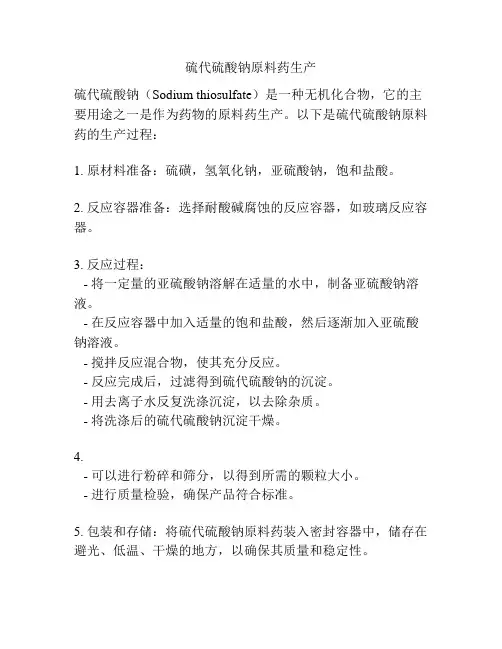 硫代硫酸钠原料药生产

硫代硫酸钠（Sodium thiosulfate）是一种无机化合物，它的主要用途之一是作为药物的原料药生产。以下是硫代硫酸钠原料药的生产过程：

1. 原材料准备：硫磺，氢氧化钠，亚硫酸钠，饱和盐酸。

2. 反应容器准备：选择耐酸碱腐蚀的反应容器，如玻璃反应容器。

3. 反应过程：
- 将一定量的亚硫酸钠溶解在适量的水中，制备亚硫酸钠溶液。
- 在反应容器中加入适量的饱和盐酸，然后逐渐加入亚硫酸钠溶液。
- 搅拌反应混合物，使其充分反应。
- 反应完成后，过滤得到硫代硫酸钠的沉淀。
- 用去离子水反复洗涤沉淀，以去除杂质。
- 将洗涤后的硫代硫酸钠沉淀干燥。

4.
- 可以进行粉碎和筛分，以得到所需的颗粒大小。
- 进行质量检验，确保产品符合标准。

5. 包装和存储：将硫代硫酸钠原料药装入密封容器中，储存在避光、低温、干燥的地方，以确保其质量和稳定性。